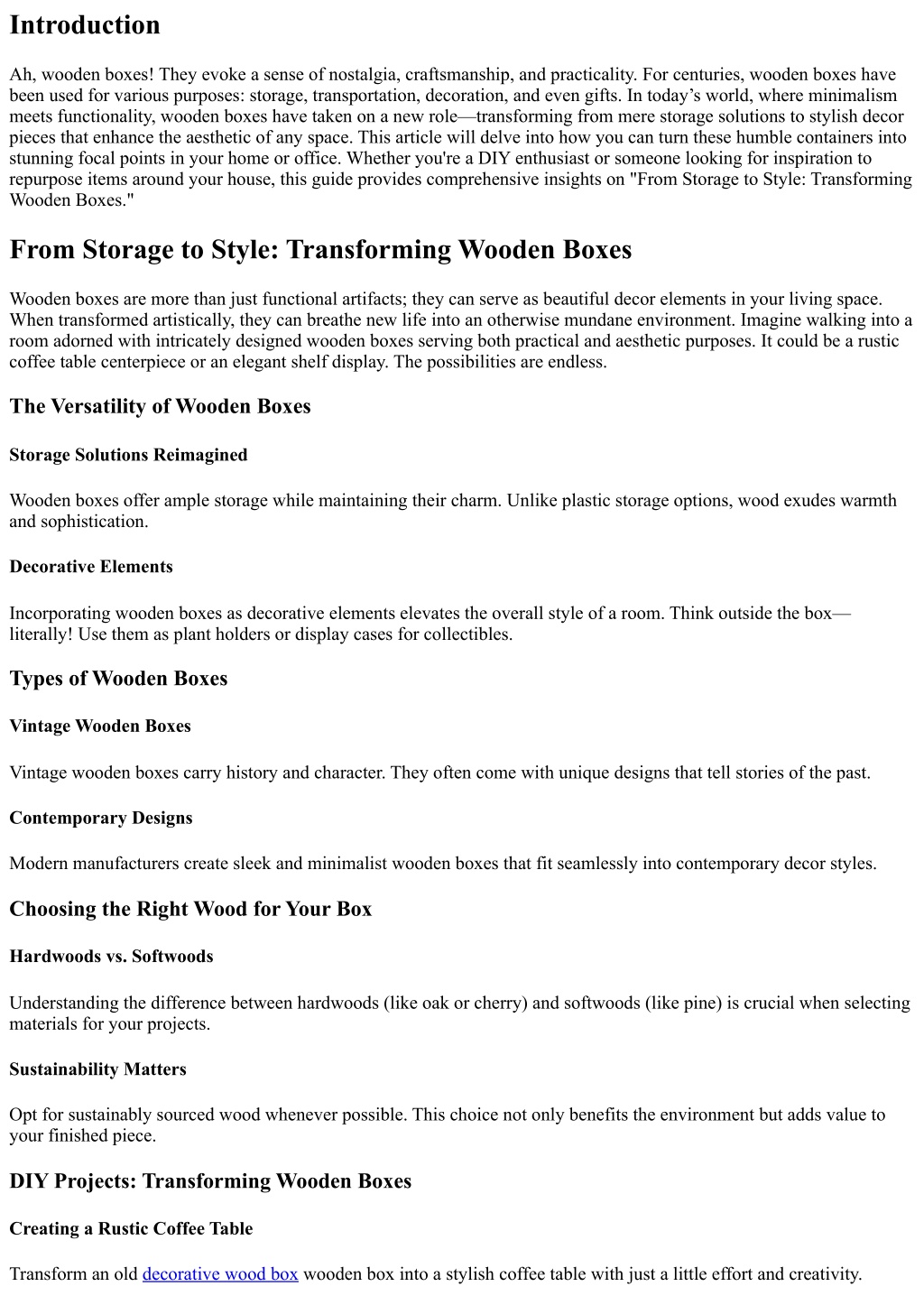 Introduction

Ah, wooden boxes! They evoke a sense of nostalgia, craftsmanship, and practicality. For centuries, wooden boxes have been used for various purposes: storage, transportation, decoration, and even gifts. In today’s world, where minimalism meets functionality, wooden boxes have taken on a new role—transforming from mere storage solutions to stylish decor pieces that enhance the aesthetic of any space. This article will delve into how you can turn these humble containers into stunning focal points in your home or office. Whether you're a DIY enthusiast or someone looking for inspiration to repurpose items around your house, this guide provides comprehensive insights on "From Storage to Style: Transforming Wooden Boxes."

From Storage to Style: Transforming Wooden Boxes

Wooden boxes are more than just functional artifacts; they can serve as beautiful decor elements in your living space. When transformed artistically, they can breathe new life into an otherwise mundane environment. Imagine walking into a room adorned with intricately designed wooden boxes serving both practical and aesthetic purposes. It could be a rustic coffee table centerpiece or an elegant shelf display. The possibilities are endless.

The Versatility of Wooden Boxes

Storage Solutions Reimagined

Wooden boxes offer ample storage while maintaining their charm. Unlike plastic storage options, wood exudes warmth and sophistication.

Decorative Elements

Incorporating wooden boxes as decorative elements elevates the overall style of a room. Think outside the box—literally! Use them as plant holders or display cases for collectibles.

Types of Wooden Boxes

Vintage Wooden Boxes

Vintage wooden boxes carry history and character. They often come with unique designs that tell stories of the past.

Contemporary Designs

Modern manufacturers create sleek and minimalist wooden boxes that fit seamlessly into contemporary decor styles.

Choosing the Right Wood for Your Box

Hardwoods vs. Softwoods

Understanding the difference between hardwoods (like oak or cherry) and softwoods (like pine) is crucial when selecting materials for your projects.

Sustainability Matters

Opt for sustainably sourced wood whenever possible. This choice not only benefits the environment but adds value to your finished piece.

DIY Projects: Transforming Wooden Boxes

Creating a Rustic Coffee Table

Transform an old decorative wood box wooden box into a stylish coffee table with just a little effort and creativity.